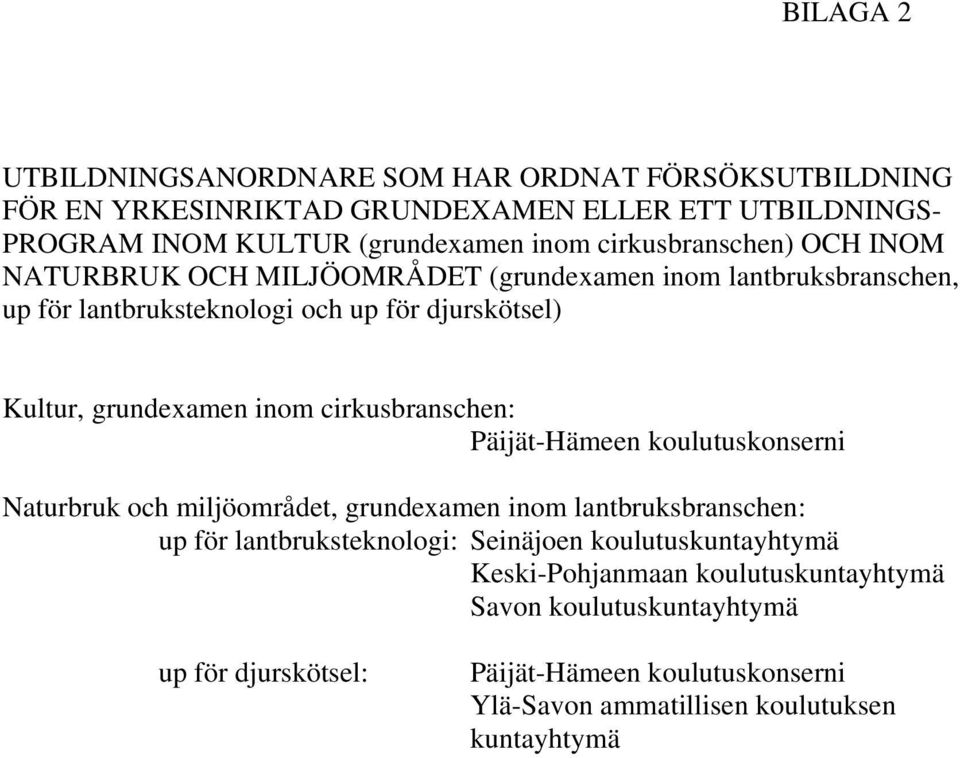 BILAGA 2

UTBILDNINGSANORDNARE SOM HAR ORDNAT FÖRSÖKSUTBILDNING FÖR EN YRKESINRIKTAD GRUNDEXAMEN ELLER ETT UTBILDNINGSPROGRAM INOM KULTUR (grundexamen inom cirkusbranschen) OCH INOM NATURBRUK OCH MILJÖOMRÅDET (grundexamen inom lantbruksbranschen, up för lantbruksteknologi och up för djurskötsel)

Kultur, grundexamen inom cirkusbranschen:
Päijät-Hämeen koulutuskonserni

Naturbruk och miljöområdet, grundexamen inom lantbruksbranschen:
up för lantbruksteknologi: Seinäjoen koulutuskuntayhtymä
Keski-Pohjanmaan koulutuskuntayhtymä
Savon koulutuskuntayhtymä

up för djurskötsel: Päijät-Hämeen koulutuskonserni
Ylä-Savon ammatillisen koulutuksen kuntayhtymä